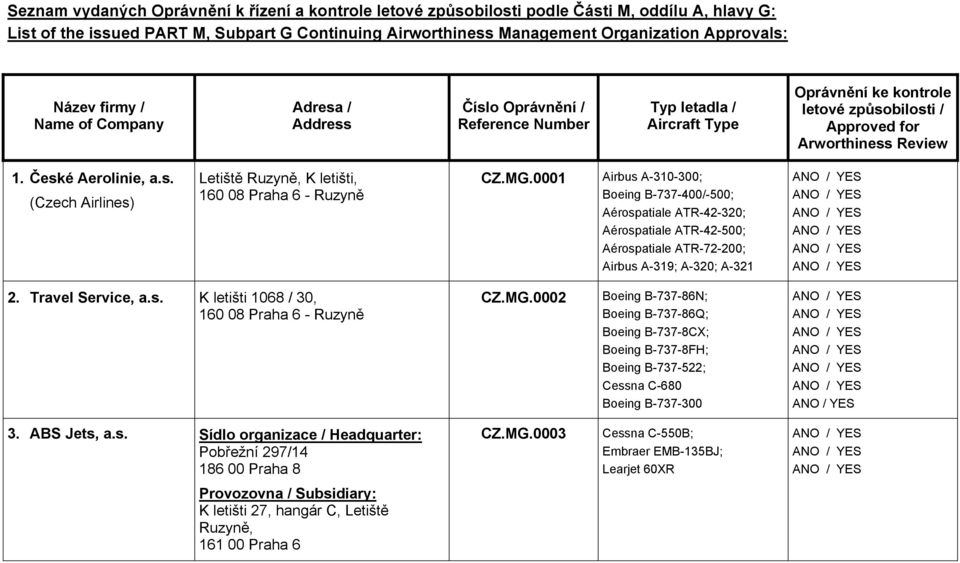 Seznam vydaných Oprávnění k řízení a kontrole letové způsobilosti podle Části M, oddílu A, hlavy G:
List of the issued PART M, Subpart G Continuing Airworthiness Management Organization Approvals:

| Název firmy / Name of Company | Adresa / Address | Číslo Oprávnění / Reference Number | Typ letadla / Aircraft Type | Oprávnění ke kontrole letové způsobilosti / Approved for Arworthiness Review |
|---|---|---|---|---|
| 1. České Aerolinie, a.s. (Czech Airlines) | Letiště Ruzyně, K letišti, 160 08 Praha 6 - Ruzyně | CZ.MG.0001 | Airbus A-310-300; Boeing B-737-400/-500; Aérospatiale ATR-42-320; Aérospatiale ATR-42-500; Aérospatiale ATR-72-200; Airbus A-319; A-320; A-321 | ANO / YES ANO / YES ANO / YES ANO / YES ANO / YES ANO / YES |
| 2. Travel Service, a.s. | K letišti 1068 / 30, 160 08 Praha 6 - Ruzyně | CZ.MG.0002 | Boeing B-737-86N; Boeing B-737-86Q; Boeing B-737-8CX; Boeing B-737-8FH; Boeing B-737-522; Cessna C-680 Boeing B-737-300 | ANO / YES ANO / YES ANO / YES ANO / YES ANO / YES ANO / YES ANO / YES |
| 3. ABS Jets, a.s. | Sídlo organizace / Headquarter: Pobřežní 297/14 186 00 Praha 8 Provozovna / Subsidiary: K letišti 27, hangár C, Letiště Ruzyně, 161 00 Praha 6 | CZ.MG.0003 | Cessna C-550B; Embraer EMB-135BJ; Learjet 60XR | ANO / YES ANO / YES ANO / YES |